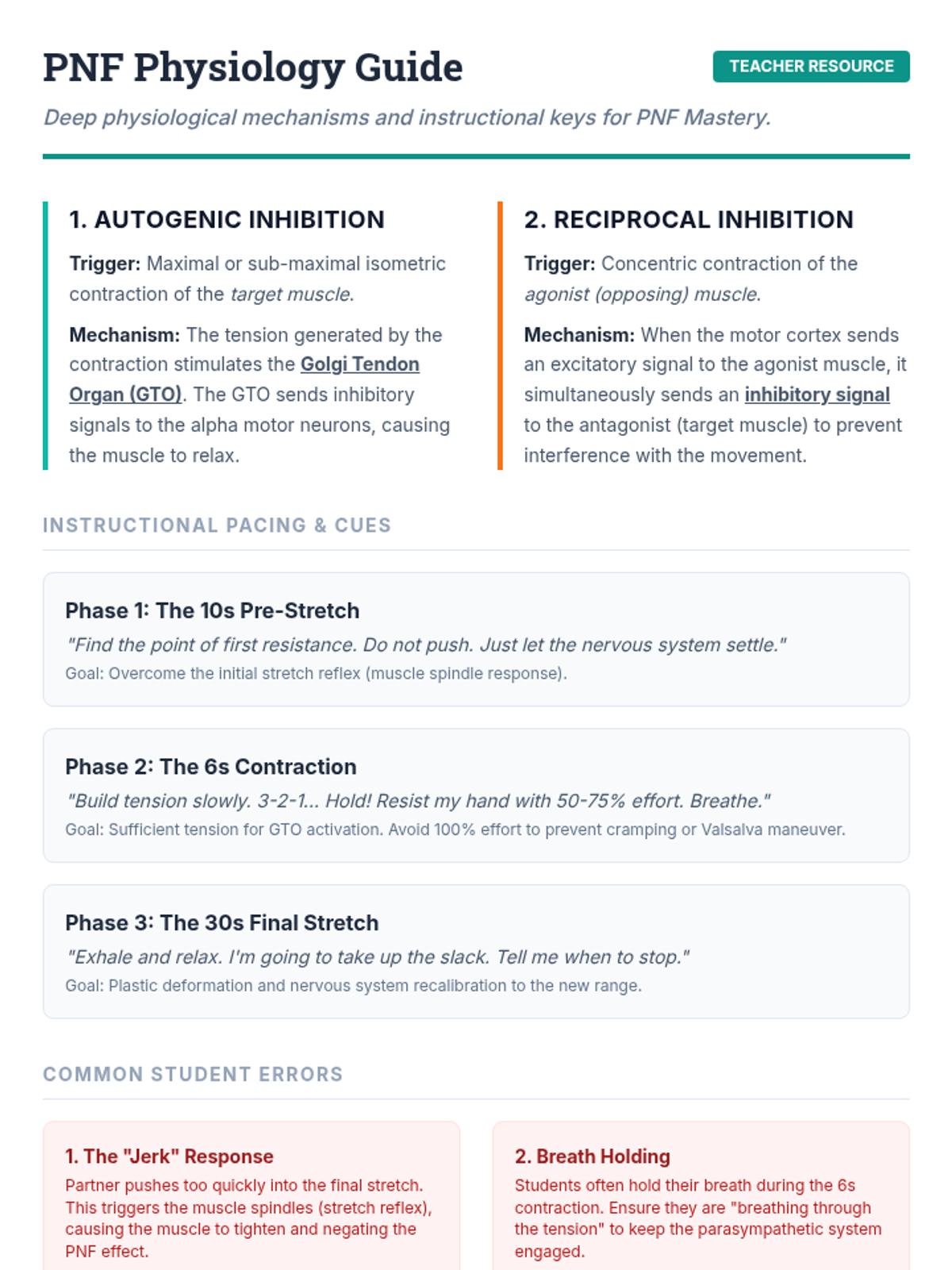 PNF Physiology Guide

TEACHER RESOURCE

Deep physiological mechanisms and instructional keys for PNF Mastery.

1. AUTOGENIC INHIBITION

Trigger: Maximal or sub-maximal isometric contraction of the target muscle.

Mechanism: The tension generated by the contraction stimulates the Golgi Tendon Organ (GTO). The GTO sends inhibitory signals to the alpha motor neurons, causing the muscle to relax.

2. RECIPROCAL INHIBITION

Trigger: Concentric contraction of the agonist (opposing) muscle.

Mechanism: When the motor cortex sends an excitatory signal to the agonist muscle, it simultaneously sends an inhibitory signal to the antagonist (target muscle) to prevent interference with the movement.

INSTRUCTIONAL PACING & CUES

Phase 1: The 10s Pre-Stretch

"Find the point of first resistance. Do not push. Just let the nervous system settle."

Goal: Overcome the initial stretch reflex (muscle spindle response).

Phase 2: The 6s Contraction

"Build tension slowly. 3-2-1... Hold! Resist my hand with 50-75% effort. Breathe."

Goal: Sufficient tension for GTO activation. Avoid 100% effort to prevent cramping or Valsalva maneuver.

Phase 3: The 30s Final Stretch

"Exhale and relax. I'm going to take up the slack. Tell me when to stop."

Goal: Plastic deformation and nervous system recalibration to the new range.

COMMON STUDENT ERRORS

1. The "Jerk" Response

Partner pushes too quickly into the final stretch. This triggers the muscle spindles (stretch reflex), causing the muscle to tighten and negating the PNF effect.

2. Breath Holding

Students often hold their breath during the 6s contraction. Ensure they are "breathing through the tension" to keep the parasympathetic system engaged.